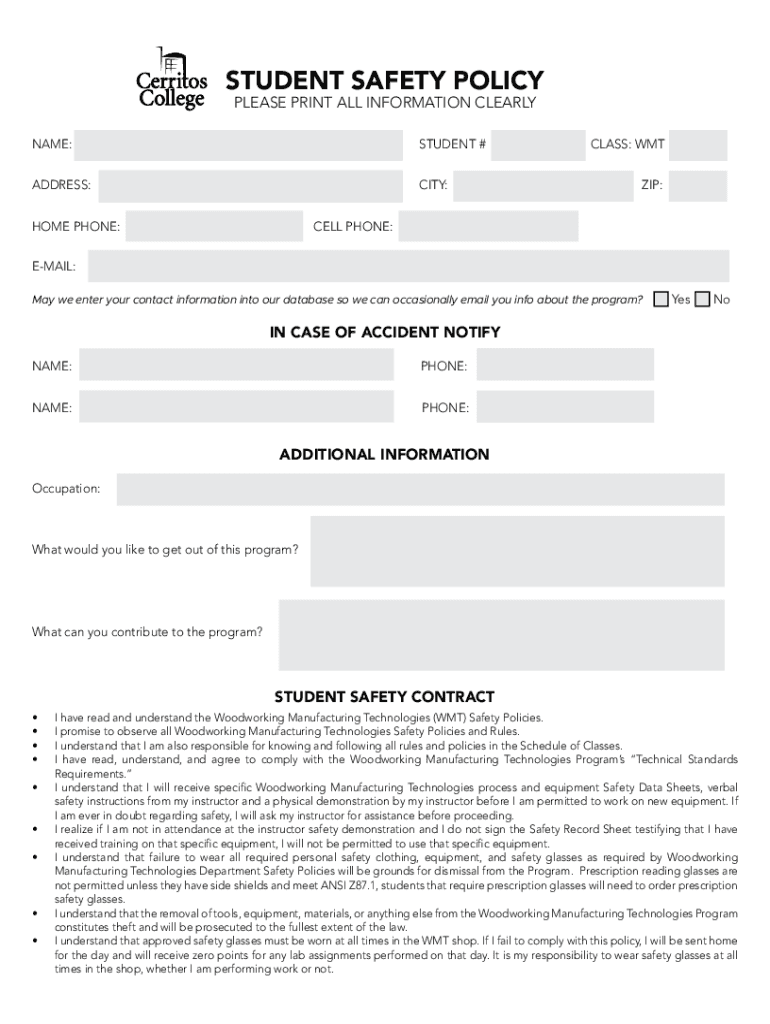 Cerritos College

STUDENT SAFETY POLICY
PLEASE PRINT ALL INFORMATION CLEARLY

NAME: STUDENT # CLASS: WMT

ADDRESS: CITY: ZIP:

HOME PHONE: CELL PHONE:

E-MAIL:

May we enter your contact information into our database so we can occasionally email you info about the program? Yes No

IN CASE OF ACCIDENT NOTIFY

NAME: PHONE:

NAME: PHONE:

ADDITIONAL INFORMATION

Occupation:

What would you like to get out of this program?

What can you contribute to the program?

STUDENT SAFETY CONTRACT

• I have read and understand the Woodworking Manufacturing Technologies (WMT) Safety Policies.
• I promise to observe all Woodworking Manufacturing Technologies Safety Policies and Rules.
• I understand that I am also responsible for knowing and following all rules and policies in the Schedule of Classes.
• I have read, understand, and agree to comply with the Woodworking Manufacturing Technologies Program's "Technical Standards Requirements."
• I understand that I will receive specific Woodworking Manufacturing Technologies process and equipment Safety Data Sheets, verbal safety instructions from my instructor and a physical demonstration by my instructor before I am permitted to work on new equipment. If I am ever in doubt regarding safety, I will ask my instructor for assistance before proceeding.
• I realize if I am not in attendance at the instructor safety demonstration and I do not sign the Safety Record Sheet testifying that I have received training on that specific equipment, I will not be permitted to use that specific equipment.
• I understand that failure to wear all required personal safety clothing, equipment, and safety glasses as required by Woodworking Manufacturing Technologies Department Safety Policies will be grounds for dismissal from the Program. Prescription reading glasses are not permitted unless they have side shields and meet ANSI Z87.1, students that require prescription glasses will need to order prescription safety glasses.
• I understand that the removal of tools, equipment, materials, or anything else from the Woodworking Manufacturing Technologies Program constitutes theft and will be prosecuted to the fullest extent of the law.
• I understand that approved safety glasses must be worn at all times in the WMT shop. If I fail to comply with this policy, I will be sent home for the day and will receive zero points for any lab assignments performed on that day. It is my responsibility to wear safety glasses at all times in the shop, whether I am performing work or not.